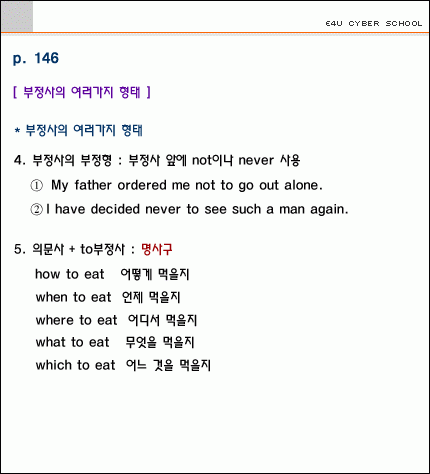 E4U CYBER SCHOOL

p. 146

[ 부정사의 여러가지 형태 ]

* 부정사의 여러가지 형태

4. 부정사의 부정형 : 부정사 앞에 not이나 never 사용

① My father ordered me not to go out alone.

② I have decided never to see such a man again.

5. 의문사 + to부정사 : 명사구

how to eat 어떻게 먹을지

when to eat 언제 먹을지

where to eat 어디서 먹을지

what to eat 무엇을 먹을지

which to eat 어느 것을 먹을지